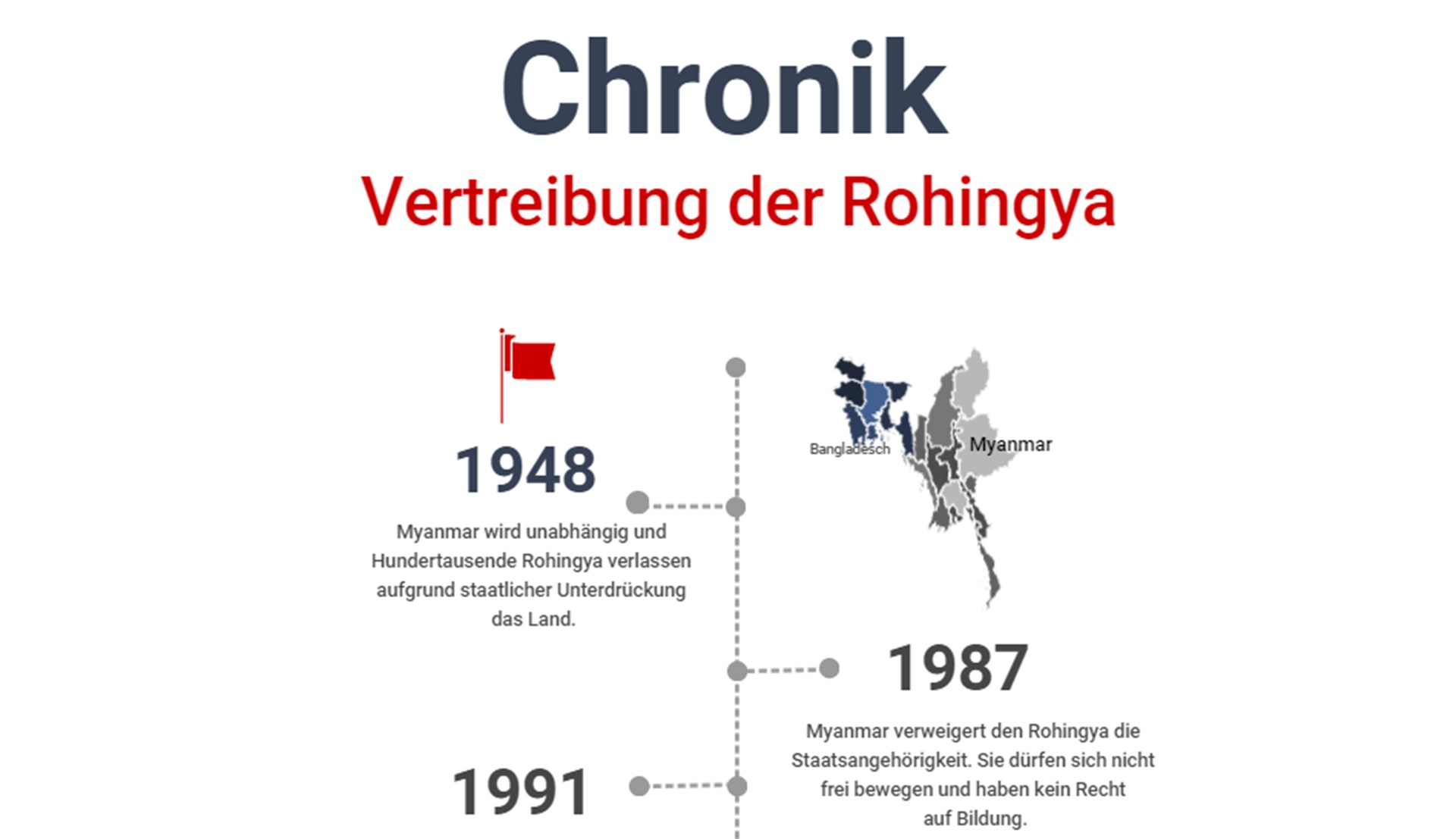 Chronik

Vertreibung der Rohingya

1948

Myanmar wird unabhängig und Hundertausende Rohingya verlassen aufgrund staatlicher Unterdrückung das Land.

Bangladesch

Myanmar

1987

Myanmar verweigert den Rohingya die Staatsangehörigkeit. Sie dürfen sich nicht frei bewegen und haben kein Recht auf Bildung.

1991